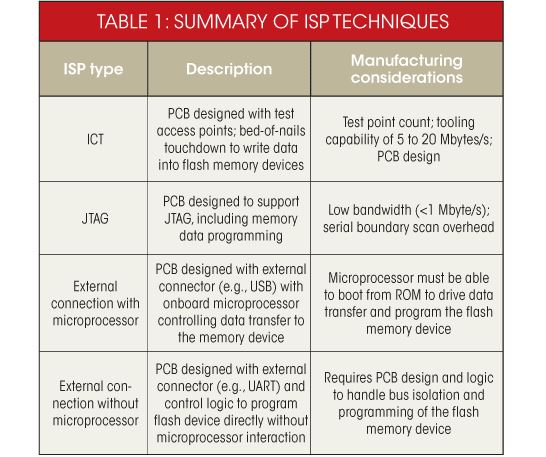 TABLE 1: SUMMARY OF ISP TECHNIQUES

| ISP type | Description | Manufacturing considerations |
|---|---|---|
| ICT | PCB designed with test access points; bed-of-nails touchdown to write data into flash memory devices | Test point count; tooling capability of 5 to 20 Mbytes/s; PCB design |
| JTAG | PCB designed to support JTAG, including memory data programming | Low bandwidth (<1 Mbyte/s); serial boundary scan overhead |
| External connection with microprocessor | PCB designed with external connector (e.g., USB) with onboard microprocessor controlling data transfer to the memory device | Microprocessor must be able to boot from ROM to drive data transfer and program the flash memory device |
| External connection without microprocessor | PCB designed with external connector (e.g., UART) and control logic to program flash device directly without microprocessor interaction | Requires PCB design and logic to handle bus isolation and programming of the flash memory device |